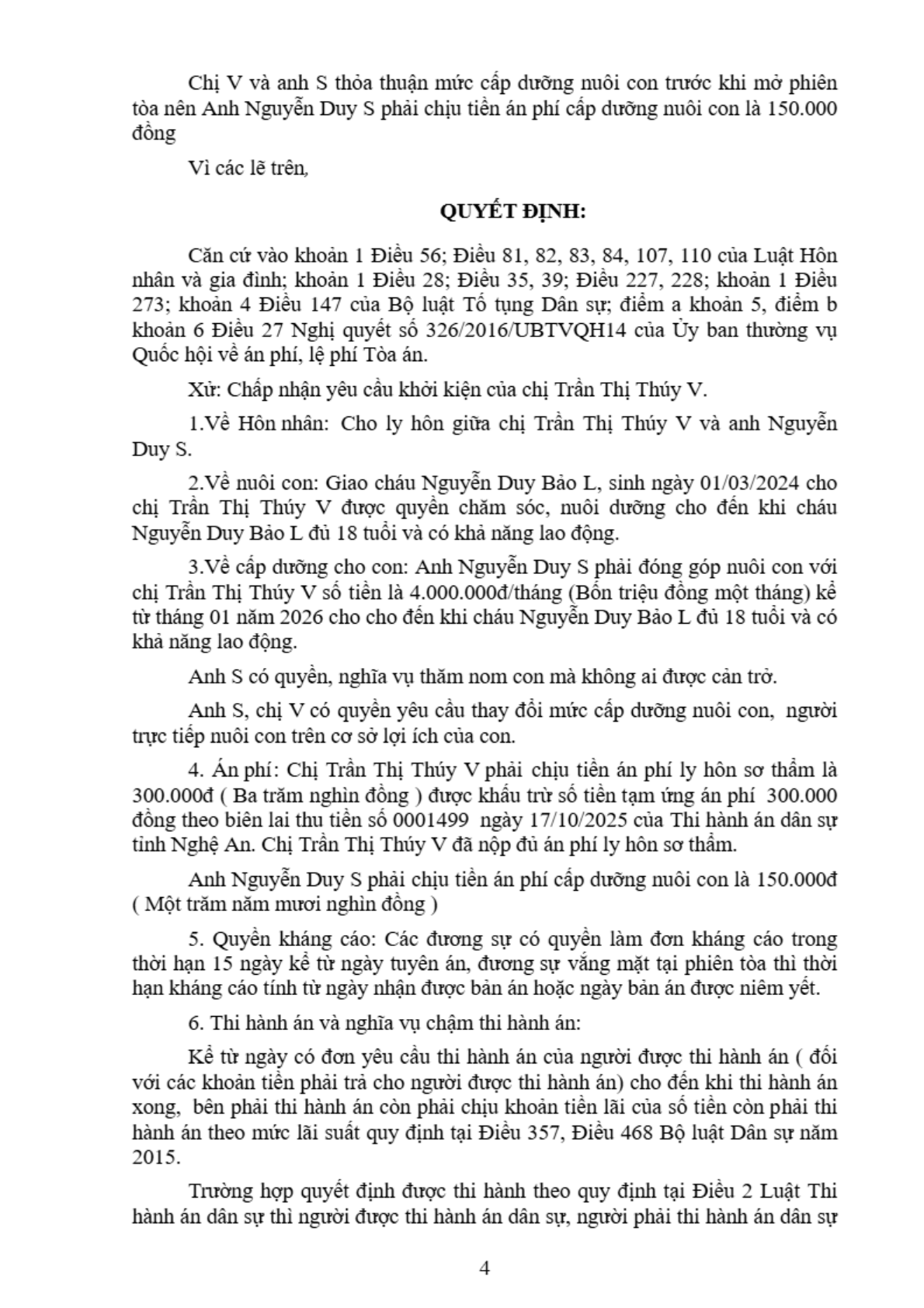 Chị V và anh S thỏa thuận mức cấp dưỡng nuôi con trước khi mở phiên tòa nên Anh Nguyễn Duy S phải chịu tiền án phí cấp dưỡng nuôi con là 150.000 đồng

Vì các lẽ trên,

QUYẾT ĐỊNH:

Căn cứ vào khoản 1 Điều 56; Điều 81, 82, 83, 84, 107, 110 của Luật Hôn nhân và gia đình; khoản 1 Điều 28; Điều 35, 39; Điều 227, 228; khoản 1 Điều 273; khoản 4 Điều 147 của Bộ luật Tố tụng Dân sự; điểm a khoản 5, điểm b khoản 6 Điều 27 Nghị quyết số 326/2016/UBTVQH14 của Ủy ban thường vụ Quốc hội về án phí, lệ phí Tòa án.

Xử: Chấp nhận yêu cầu khởi kiện của chị Trần Thị Thúy V.

1.Về Hôn nhân: Cho ly hôn giữa chị Trần Thị Thúy V và anh Nguyễn Duy S.

2.Về nuôi con: Giao cháu Nguyễn Duy Bảo L, sinh ngày 01/03/2024 cho chị Trần Thị Thúy V được quyền chăm sóc, nuôi dưỡng cho đến khi cháu Nguyễn Duy Bảo L đủ 18 tuổi và có khả năng lao động.

3.Về cấp dưỡng cho con: Anh Nguyễn Duy S phải đóng góp nuôi con với chị Trần Thị Thúy V số tiền là 4.000.000đ/tháng (Bốn triệu đồng một tháng) kể từ tháng 01 năm 2026 cho cho đến khi cháu Nguyễn Duy Bảo L đủ 18 tuổi và có khả năng lao động.

Anh S có quyền, nghĩa vụ thăm nom con mà không ai được cản trở.

Anh S, chị V có quyền yêu cầu thay đổi mức cấp dưỡng nuôi con, người trực tiếp nuôi con trên cơ sở lợi ích của con.

4. Án phí: Chị Trần Thị Thúy V phải chịu tiền án phí ly hôn sơ thẩm là 300.000đ ( Ba trăm nghìn đồng ) được khấu trừ số tiền tạm ứng án phí 300.000 đồng theo biên lai thu tiền số 0001499 ngày 17/10/2025 của Thi hành án dân sự tỉnh Nghệ An. Chị Trần Thị Thúy V đã nộp đủ án phí ly hôn sơ thẩm.

Anh Nguyễn Duy S phải chịu tiền án phí cấp dưỡng nuôi con là 150.000đ ( Một trăm năm mươi nghìn đồng )

5. Quyền kháng cáo: Các đương sự có quyền làm đơn kháng cáo trong thời hạn 15 ngày kể từ ngày tuyên án, đương sự vắng mặt tại phiên tòa thì thời hạn kháng cáo tính từ ngày nhận được bản án hoặc ngày bản án được niêm yết.

6. Thi hành án và nghĩa vụ chậm thi hành án:

Kể từ ngày có đơn yêu cầu thi hành án của người được thi hành án ( đối với các khoản tiền phải trả cho người được thi hành án) cho đến khi thi hành án xong, bên phải thi hành án còn phải chịu khoản tiền lãi của số tiền còn phải thi hành án theo mức lãi suất quy định tại Điều 357, Điều 468 Bộ luật Dân sự năm 2015.

Trường hợp quyết định được thi hành theo quy định tại Điều 2 Luật Thi hành án dân sự thì người được thi hành án dân sự, người phải thi hành án dân sự

4